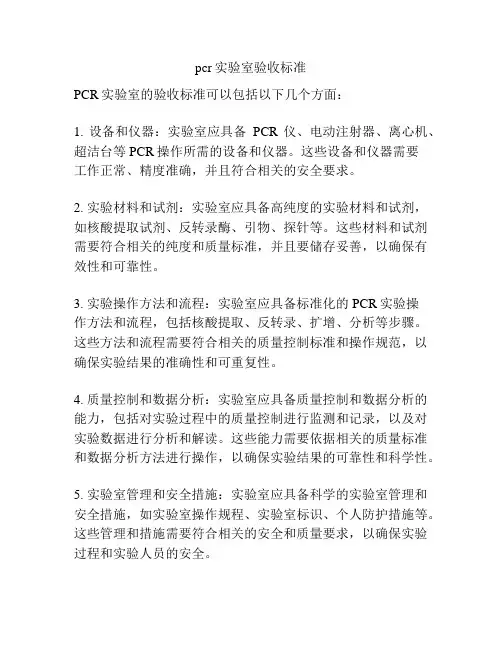 pcr 实验室验收标准

PCR 实验室的验收标准可以包括以下几个方面：

1. 设备和仪器：实验室应具备 PCR 仪、电动注射器、离心机、超洁台等 PCR 操作所需的设备和仪器。这些设备和仪器需要工作正常、精度准确，并且符合相关的安全要求。

2. 实验材料和试剂：实验室应具备高纯度的实验材料和试剂，如核酸提取试剂、反转录酶、引物、探针等。这些材料和试剂需要符合相关的纯度和质量标准，并且要储存妥善，以确保有效性和可靠性。

3. 实验操作方法和流程：实验室应具备标准化的 PCR 实验操作方法和流程，包括核酸提取、反转录、扩增、分析等步骤。这些方法和流程需要符合相关的质量控制标准和操作规范，以确保实验结果的准确性和可重复性。

4. 质量控制和数据分析：实验室应具备质量控制和数据分析的能力，包括对实验过程中的质量控制进行监测和记录，以及对实验数据进行分析和解读。这些能力需要依据相关的质量标准和数据分析方法进行操作，以确保实验结果的可靠性和科学性。

5. 实验室管理和安全措施：实验室应具备科学的实验室管理和安全措施，如实验室操作规程、实验室标识、个人防护措施等。这些管理和措施需要符合相关的安全和质量要求，以确保实验过程和实验人员的安全。